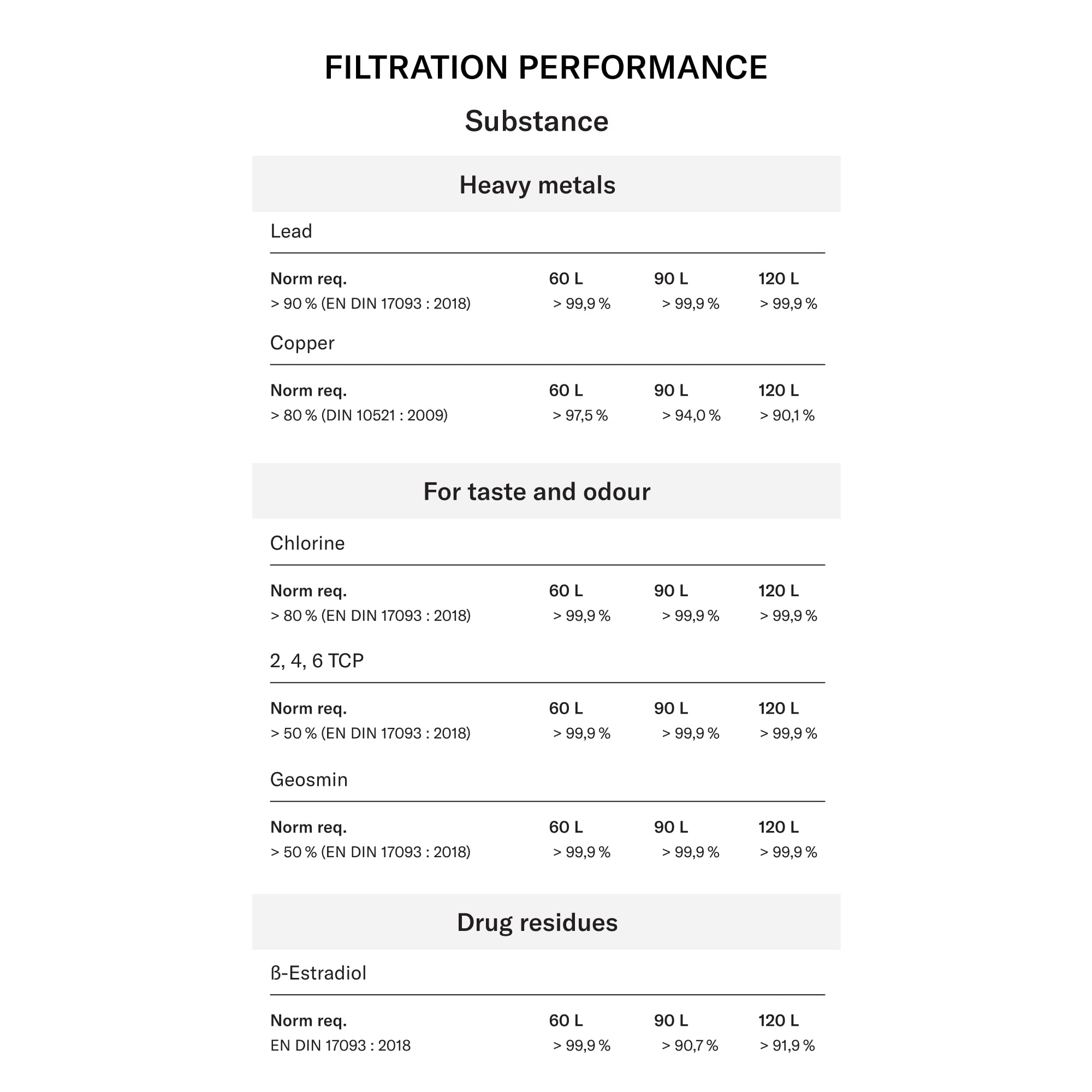 FILTRATION PERFORMANCE

Substance

Heavy metals

Lead

| Norm req. | 60 L | 90 L | 120 L |
|---|---|---|---|
| > 90 % (EN DIN 17093 : 2018) | > 99,9 % | > 99,9 % | > 99,9 % |

Copper

| Norm req. | 60 L | 90 L | 120 L |
|---|---|---|---|
| > 80 % (DIN 10521 : 2009) | > 97,5 % | > 94,0 % | > 90,1 % |

For taste and odour

Chlorine

| Norm req. | 60 L | 90 L | 120 L |
|---|---|---|---|
| > 80 % (EN DIN 17093 : 2018) | > 99,9 % | > 99,9 % | > 99,9 % |

2, 4, 6 TCP

| Norm req. | 60 L | 90 L | 120 L |
|---|---|---|---|
| > 50 % (EN DIN 17093 : 2018) | > 99,9 % | > 99,9 % | > 99,9 % |

Geosmin

| Norm req. | 60 L | 90 L | 120 L |
|---|---|---|---|
| > 50 % (EN DIN 17093 : 2018) | > 99,9 % | > 99,9 % | > 99,9 % |

Drug residues

ß-Estradiol

| Norm req. | 60 L | 90 L | 120 L |
|---|---|---|---|
| EN DIN 17093 : 2018 | > 99,9 % | > 90,7 % | > 91,9 % |